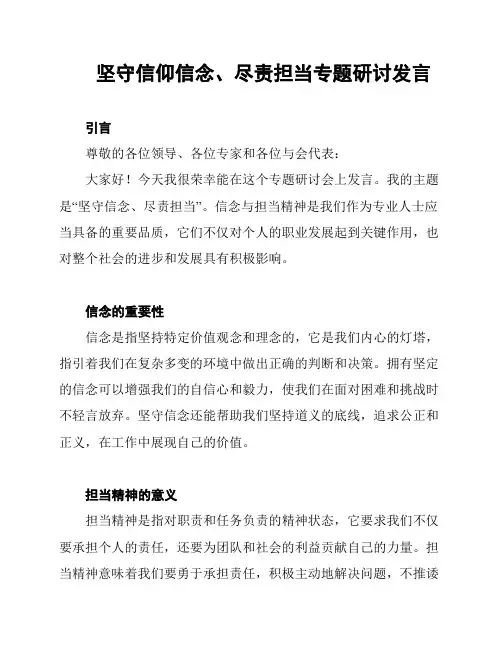 坚守信仰信念、尽责担当专题研讨发言

引言

尊敬的各位领导、各位专家和各位与会代表：

大家好！今天我很荣幸能在这个专题研讨会上发言。我的主题是“坚守信念、尽责担当”。信念与担当精神是我们作为专业人士应当具备的重要品质，它们不仅对个人的职业发展起到关键作用，也对整个社会的进步和发展具有积极影响。

信念的重要性

信念是指坚持特定价值观念和理念的，它是我们内心的灯塔，指引着我们在复杂多变的环境中做出正确的判断和决策。拥有坚定的信念可以增强我们的自信心和毅力，使我们在面对困难和挑战时不轻言放弃。坚守信念还能帮助我们坚持道义的底线，追求公正和正义，在工作中展现自己的价值。

担当精神的意义

担当精神是指对职责和任务负责的精神状态，它要求我们不仅要承担个人的责任，还要为团队和社会的利益贡献自己的力量。担当精神意味着我们要勇于承担责任，积极主动地解决问题，不推诿